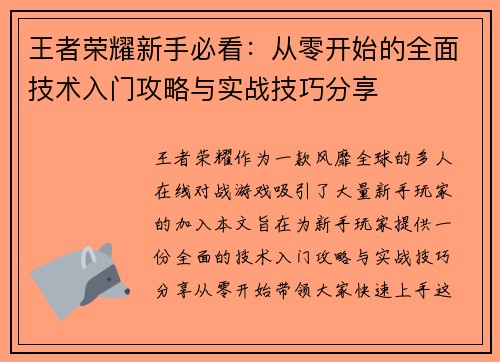 王者荣耀新手必看：从零开始的全面技术入门攻略与实战技巧分享

王者荣耀作为一款风靡全球的多人在线对战游戏吸引了大量新手玩家的加入本文旨在为新手玩家提供一份全面的技术入门攻略与实战技巧分享从零开始带领大家快速上手这